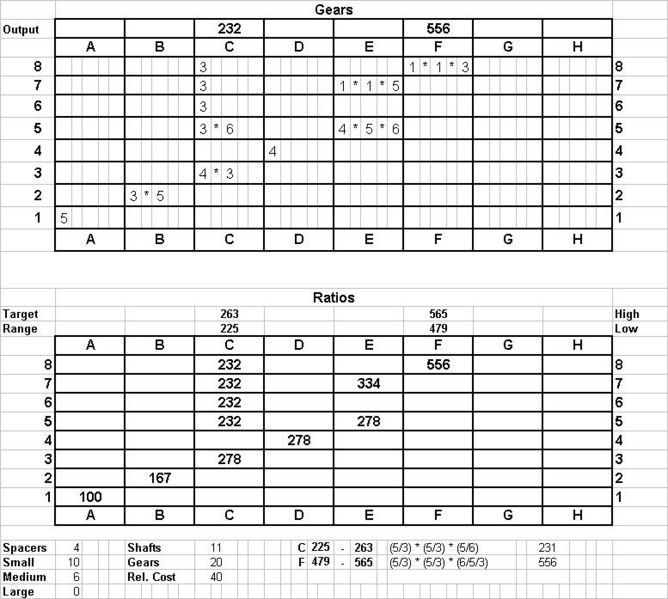 Gears

| Output | | | 232 | | | 556 | | | |
|---|---|---|---|---|---|---|---|---|---|
| | A | B | C | D | E | F | G | H | |
| 8 | | | 3 | | | 1 * 1 * 3 | | | 8 |
| 7 | | | 3 | | 1 * 1 * 5 | | | | 7 |
| 6 | | | 3 | | | | | | 6 |
| 5 | | | 3 * 6 | | 4 * 5 * 6 | | | | 5 |
| 4 | | | | 4 | | | | | 4 |
| 3 | | | 4 * 3 | | | | | | 3 |
| 2 | | 3 * 5 | | | | | | | 2 |
| 1 | 5 | | | | | | | | 1 |
| | A | B | C | D | E | F | G | H | |

Ratios

| Target | | | 263 | | | 565 | | | High |
|---|---|---|---|---|---|---|---|---|---|
| Range | | | 225 | | | 479 | | | Low |
| | A | B | C | D | E | F | G | H | |
| 8 | | | 232 | | | 556 | | | 8 |
| 7 | | | 232 | | 334 | | | | 7 |
| 6 | | | 232 | | | | | | 6 |
| 5 | | | 232 | | 278 | | | | 5 |
| 4 | | | | 278 | | | | | 4 |
| 3 | | | 278 | | | | | | 3 |
| 2 | | 167 | | | | | | | 2 |
| 1 | 100 | | | | | | | | 1 |
| | A | B | C | D | E | F | G | H | |

| Spacers | 4 | Shafts | 11 | C | 225 | - | 263 | (5/3) * (5/3) * (5/6) | 231 |
|---|---|---|---|---|---|---|---|---|---|
| Small | 10 | Gears | 20 | F | 479 | - | 565 | (5/3) * (5/3) * (6/5/3) | 556 |
| Medium | 6 | Rel. Cost | 40 | | | | | | |
| Large | 0 | | | | | | | | |